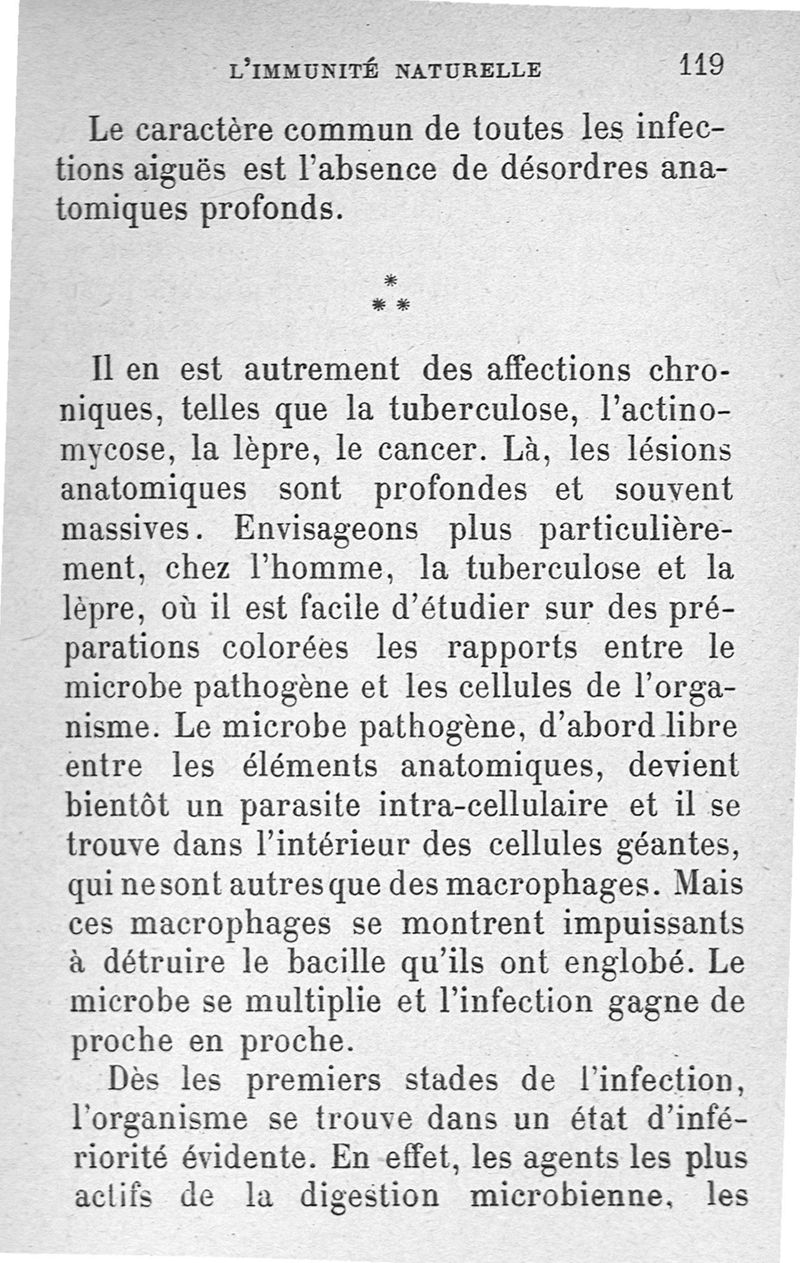 L'IMMUNITÉ NATURELLE 119

Le caractère commun de toutes les infections aiguës est l'absence de désordres anatomiques profonds.

*
* *

Il en est autrement des affections chroniques, telles que la tuberculose, l'actinomycose, la lèpre, le cancer. Là, les lésions anatomiques sont profondes et souvent massives. Envisageons plus particulièrement, chez l'homme, la tuberculose et la lèpre, où il est facile d'étudier sur des préparations colorées les rapports entre le microbe pathogène et les cellules de l'organisme. Le microbe pathogène, d'abord libre entre les éléments anatomiques, devient bientôt un parasite intra-cellulaire et il se trouve dans l'intérieur des cellules géantes, qui ne sont autres que des macrophages. Mais ces macrophages se montrent impuissants à détruire le bacille qu'ils ont englobé. Le microbe se multiplie et l'infection gagne de proche en proche.

Dès les premiers stades de l'infection, l'organisme se trouve dans un état d'infériorité évidente. En effet, les agents les plus actifs de la digestion microbienne, les